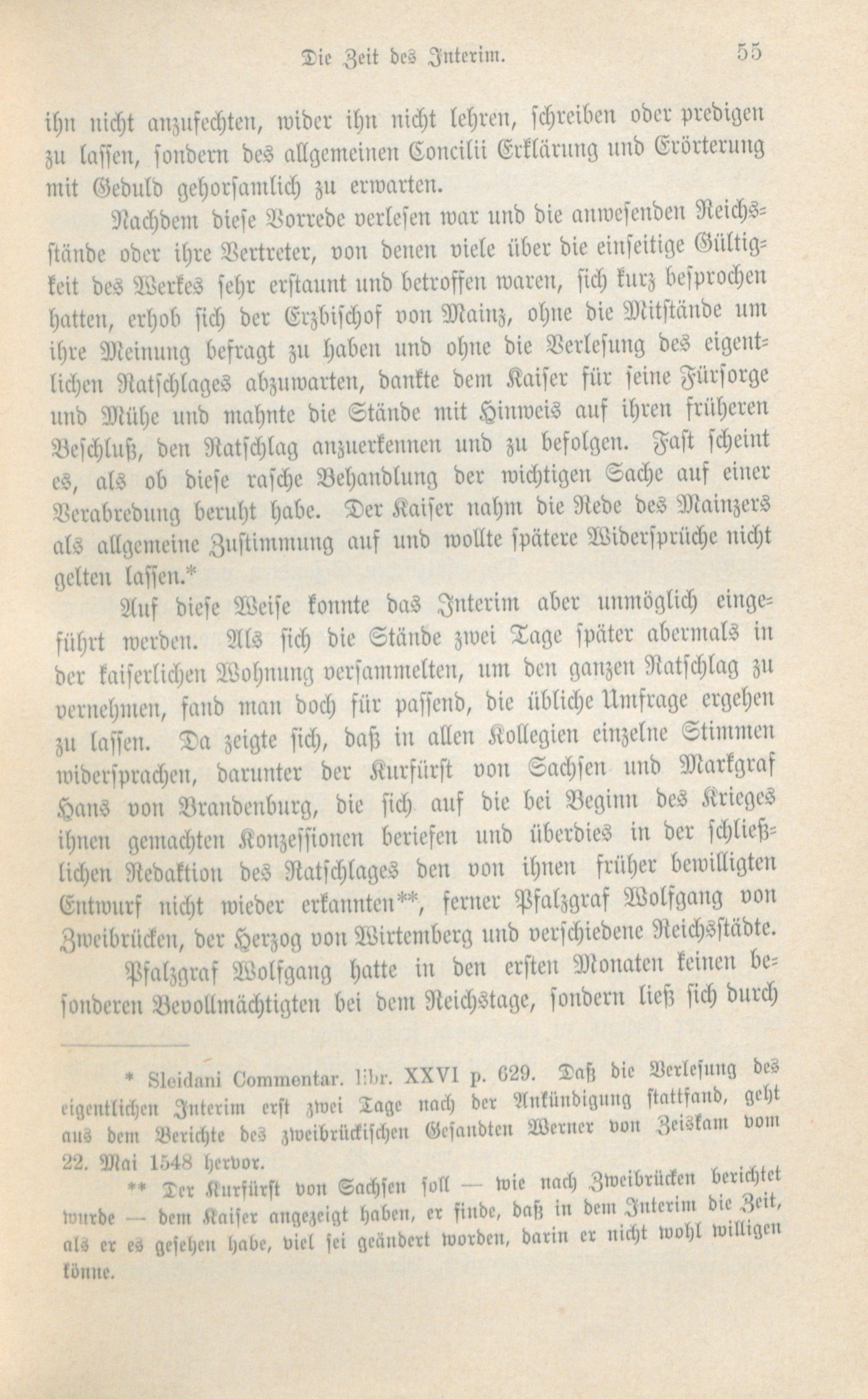 Die Zeit des Interim. 55

ihn nicht anzufechten, wider ihn nicht lehren, schreiben oder predigen zu lassen, sondern des allgemeinen Concilii Erklärung und Erörterung mit Geduld gehorsamlich zu erwarten.

Nachdem diese Vorrede verlesen war und die anwesenden Reichsstände oder ihre Vertreter, von denen viele über die einseitige Gültigkeit des Werkes sehr erstaunt und betroffen waren, sich kurz besprochen hatten, erhob sich der Erzbischof von Mainz, ohne die Mitstände um ihre Meinung befragt zu haben und ohne die Verlesung des eigentlichen Ratschlages abzuwarten, dankte dem Kaiser für seine Fürsorge und Mühe und mahnte die Stände mit Hinweis auf ihren früheren Beschluß, den Ratschlag anzuerkennen und zu befolgen. Fast scheint es, als ob diese rasche Behandlung der wichtigen Sache auf einer Verabredung beruht habe. Der Kaiser nahm die Rede des Mainzers als allgemeine Zustimmung auf und wollte spätere Widersprüche nicht gelten lassen.*

Auf diese Weise konnte das Interim aber unmöglich eingeführt werden. Als sich die Stände zwei Tage später abermals in der kaiserlichen Wohnung versammelten, um den ganzen Ratschlag zu vernehmen, fand man doch für passend, die übliche Umfrage ergehen zu lassen. Da zeigte sich, daß in allen Kollegien einzelne Stimmen widersprachen, darunter der Kurfürst von Sachsen und Markgraf Hans von Brandenburg, die sich auf die bei Beginn des Krieges ihnen gemachten Konzessionen beriefen und überdies in der schließlichen Redaktion des Ratschlages den von ihnen früher bewilligten Entwurf nicht wieder erkannten**, ferner Pfalzgraf Wolfgang von Zweibrücken, der Herzog von Wirtemberg und verschiedene Reichsstädte.

Pfalzgraf Wolfgang hatte in den ersten Monaten keinen besonderen Bevollmächtigten bei dem Reichstage, sondern ließ sich durch

* Sleidani Commentar. libr. XXVI p. 629. Daß die Verlesung des eigentlichen Interim erst zwei Tage nach der Ankündigung stattfand, geht aus dem Berichte des zweibrückischen Gesandten Werner von Zeiskam vom 22. Mai 1548 hervor.

** Der Kurfürst von Sachsen soll — wie nach Zweibrücken berichtet wurde — dem Kaiser angezeigt haben, er finde, daß in dem Interim die Zeit, als er es gesehen habe, viel sei geändert worden, darin er nicht wohl willigen könne.